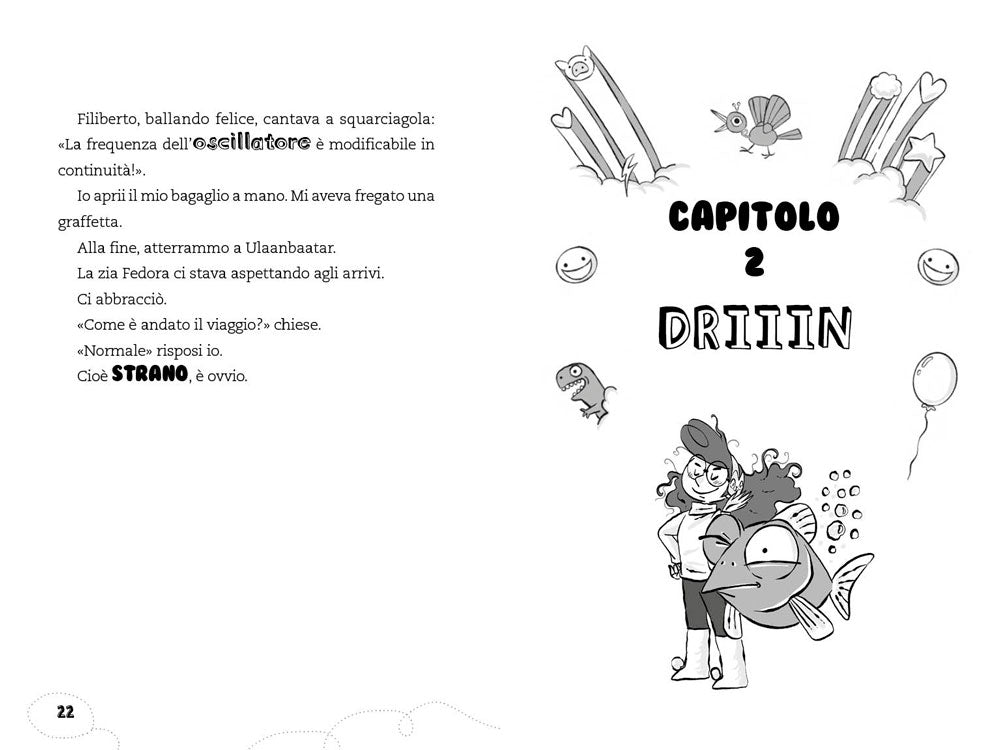 Filiberto, ballando felice, cantava a squarciagola: «La frequenza dell'oscillatore è modificabile in continuità!».

Io aprii il mio bagaglio a mano. Mi aveva fregato una graffetta.

Alla fine, atterrammo a Ulaanbaatar.

La zia Fedora ci stava aspettando agli arrivi.

Ci abbracciò.

«Come è andato il viaggio?» chiese.

«Normale» risposi io.

Cioè STRANO, è ovvio.

22

CAPITOLO 2

DRIIIN